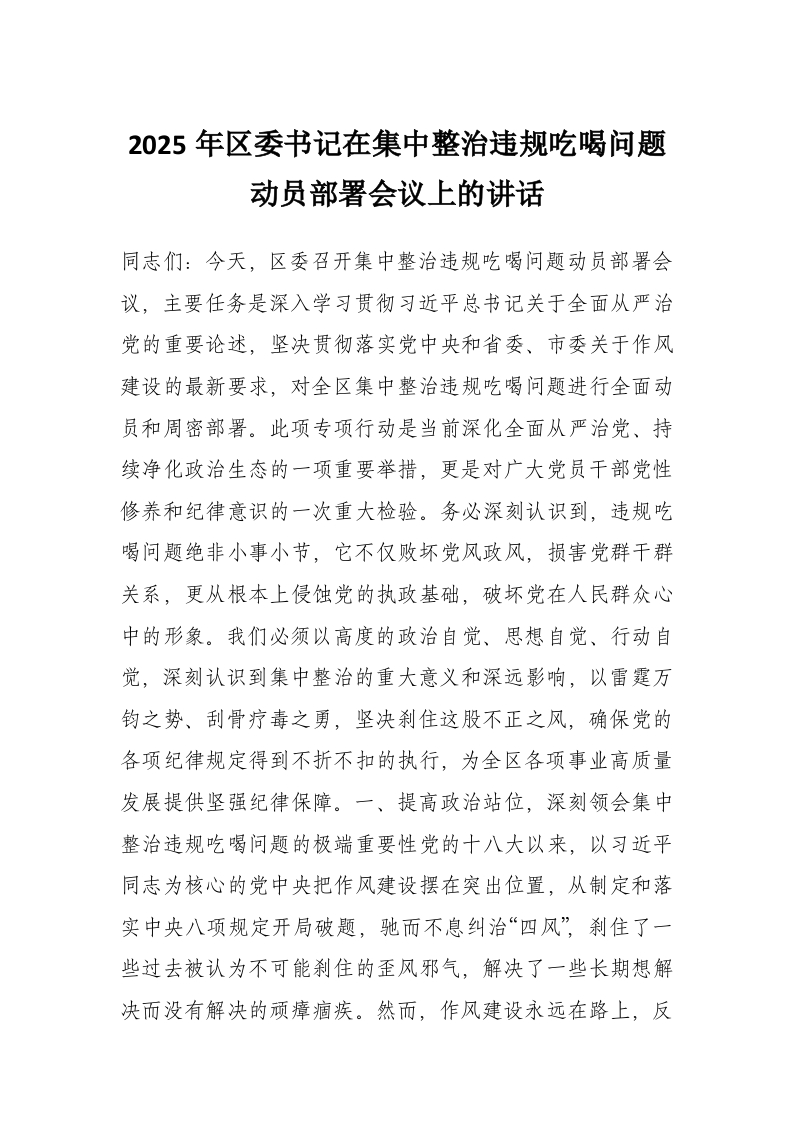 2025 年区委书记在集中整治违规吃喝问题动员部署会议上的讲话

同志们：今天，区委召开集中整治违规吃喝问题动员部署会议，主要任务是深入学习贯彻习近平总书记关于全面从严治党的重要论述，坚决贯彻落实党中央和省委、市委关于作风建设的最新要求，对全区集中整治违规吃喝问题进行全面动员和周密部署。此项专项行动是当前深化全面从严治党、持续净化政治生态的一项重要举措，更是对广大党员干部党性修养和纪律意识的一次重大检验。务必深刻认识到，违规吃喝问题绝非小事小节，它不仅败坏党风政风，损害党群干群关系，更从根本上侵蚀党的执政基础，破坏党在人民群众心中的形象。我们必须以高度的政治自觉、思想自觉、行动自觉，深刻认识到集中整治的重大意义和深远影响，以雷霆万钧之势、刮骨疗毒之勇，坚决刹住这股不正之风，确保党的各项纪律规定得到不折不扣的执行，为全区各项事业高质量发展提供坚强纪律保障。一、提高政治站位，深刻领会集中整治违规吃喝问题的极端重要性党的十八大以来，以习近平同志为核心的党中央把作风建设摆在突出位置，从制定和落实中央八项规定开局破题，驰而不息纠治“四风”，刹住了一些过去被认为不可能刹住的歪风邪气，解决了一些长期想解决而没有解决的顽瘴痼疾。然而，作风建设永远在路上，反